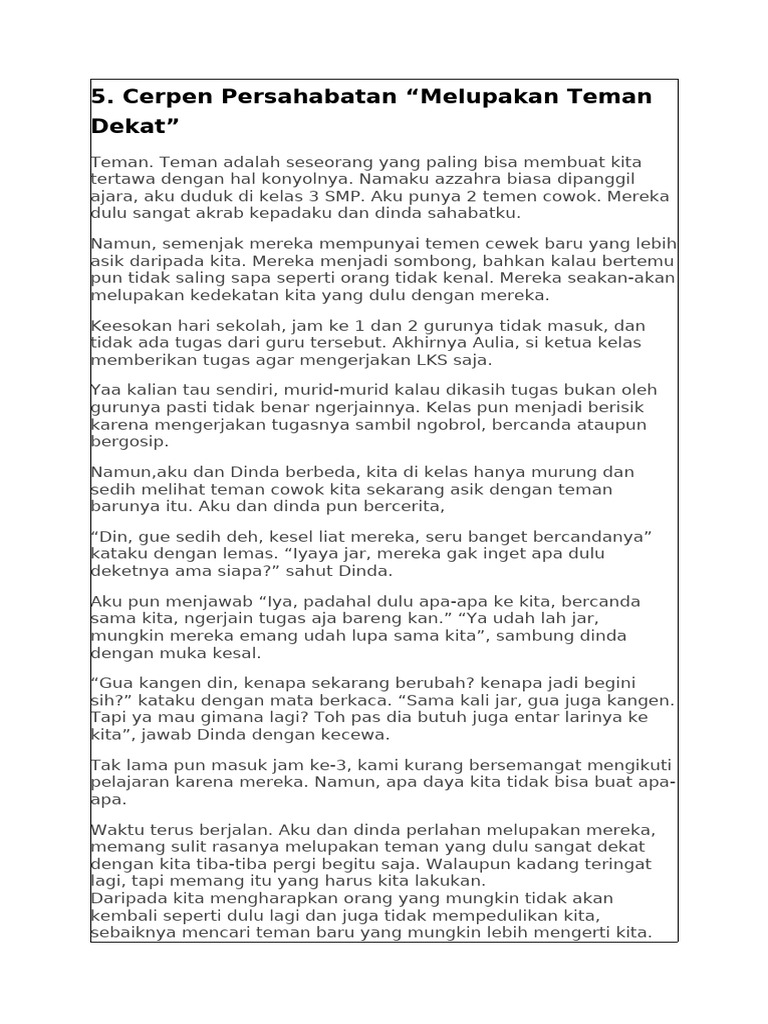 5. Cerpen Persahabatan “Melupakan Teman Dekat”

Teman. Teman adalah seseorang yang paling bisa membuat kita tertawa dengan hal konyolnya. Namaku azzahra biasa dipanggil ajara, aku duduk di kelas 3 SMP. Aku punya 2 temen cowok. Mereka dulu sangat akrab kepadaku dan dinda sahabatku.

Namun, semenjak mereka mempunyai temen cewek baru yang lebih asik daripada kita. Mereka menjadi sombong, bahkan kalau bertemu pun tidak saling sapa seperti orang tidak kenal. Mereka seakan-akan melupakan kedekatan kita yang dulu dengan mereka.

Keesokan hari sekolah, jam ke 1 dan 2 gurunya tidak masuk, dan tidak ada tugas dari guru tersebut. Akhirnya Aulia, si ketua kelas memberikan tugas agar mengerjakan LKS saja.

Yaa kalian tau sendiri, murid-murid kalau dikasih tugas bukan oleh gurunya pasti tidak benar ngerjainnya. Kelas pun menjadi berisik karena mengerjakan tugasnya sambil ngobrol, bercanda ataupun bergosip.

Namun,aku dan Dinda berbeda, kita di kelas hanya murung dan sedih melihat teman cowok kita sekarang asik dengan teman barunya itu. Aku dan dinda pun bercerita,

“Din, gue sedih deh, kesel liat mereka, seru banget bercandanya” kataku dengan lemas. “Iyaya jar, mereka gak inget apa dulu deketnya ama siapa?” sahut Dinda.

Aku pun menjawab “Iya, padahal dulu apa-apa ke kita, bercanda sama kita, ngerjain tugas aja bareng kan.” “Ya udah lah jar, mungkin mereka emang udah lupa sama kita”, sambung dinda dengan muka kesal.

“Gua kangen din, kenapa sekarang berubah? kenapa jadi begini sih?” kataku dengan mata berkaca. “Sama kali jar, gua juga kangen. Tapi ya mau gimana lagi? Toh pas dia butuh juga entar larinya ke kita”, jawab Dinda dengan kecewa.

Tak lama pun masuk jam ke-3, kami kurang bersemangat mengikuti pelajaran karena mereka. Namun, apa daya kita tidak bisa buat apa-apa.

Waktu terus berjalan. Aku dan dinda perlahan melupakan mereka, memang sulit rasanya melupakan teman yang dulu sangat dekat dengan kita tiba-tiba pergi begitu saja. Walaupun kadang teringat lagi, tapi memang itu yang harus kita lakukan.
Daripada kita mengharapkan orang yang mungkin tidak akan kembali seperti dulu lagi dan juga tidak mempedulikan kita, sebaiknya mencari teman baru yang mungkin lebih mengerti kita.